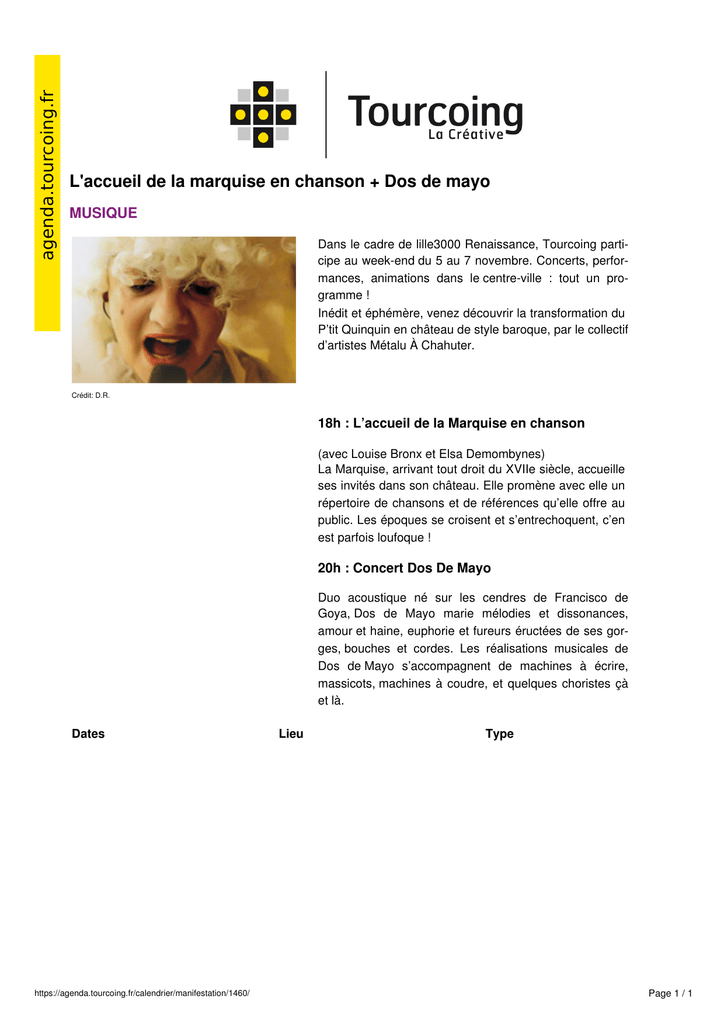 agenda.tourcoing.fr

Tourcoing
La Créative

L'accueil de la marquise en chanson + Dos de mayo

MUSIQUE

Crédit: D.R.

Dans le cadre de lille3000 Renaissance, Tourcoing participe au week-end du 5 au 7 novembre. Concerts, performances, animations dans le centre-ville : tout un programme !
Inédit et éphémère, venez découvrir la transformation du P'tit Quinquin en château de style baroque, par le collectif d'artistes Métalu À Chahuter.

18h : L'accueil de la Marquise en chanson

(avec Louise Bronx et Elsa Demombynes)
La Marquise, arrivant tout droit du XVIIe siècle, accueille ses invités dans son château. Elle promène avec elle un répertoire de chansons et de références qu'elle offre au public. Les époques se croisent et s'entrechoquent, c'en est parfois loufoque !

20h : Concert Dos De Mayo

Duo acoustique né sur les cendres de Francisco de Goya, Dos de Mayo marie mélodies et dissonances, amour et haine, euphorie et fureurs éructées de ses gorges, bouches et cordes. Les réalisations musicales de Dos de Mayo s'accompagnent de machines à écrire, massicots, machines à coudre, et quelques choristes çà et là.

Dates

Lieu

Type

https://agenda.tourcoing.fr/calendrier/manifestation/1460/

Page 1 / 1